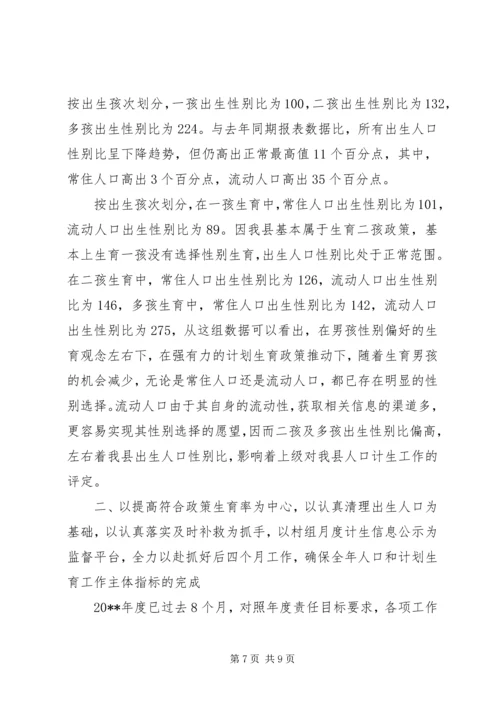 按出生孩次划分，一孩出生性别比为100，二孩出生性别比为132，多孩出生性别比为224。与去年同期报表数据比，所有出生人口性别比呈下降趋势，但仍高出正常最高值11个百分点，其中，常住人口高出3个百分点，流动人口高出35个百分点。

按出生孩次划分，在一孩生育中，常住人口出生性别比为101，流动人口出生性别比为89。因我县基本属于生育二孩政策，基本上生育一孩没有选择性别生育，出生人口性别比处于正常范围。在二孩生育中，常住人口出生性别比为126，流动人口出生性别比为146，多孩生育中，常住人口出生性别比为142，流动人口出生性别比为275，从这组数据可以看出，在男孩性别偏好的生育观念左右下，在强有力的计划生育政策推动下，随着生育男孩的机会减少，无论是常住人口还是流动人口，都已存在明显的性别选择。流动人口由于其自身的流动性，获取相关信息的渠道多，更容易实现其性别选择的愿望，因而二孩及多孩出生性别比偏高，左右着我县出生人口性别比，影响着上级对我县人口计生工作的评定。

二、以提高符合政策生育率为中心，以认真清理出生人口为基础，以认真落实及时补救为抓手，以村组月度计生信息公示为监督平台，全力以赴抓好后四个月工作，确保全年人口和计划生育工作主体指标的完成

20**年度已过去8个月，对照年度责任目标要求，各项工作

第7页 共9页